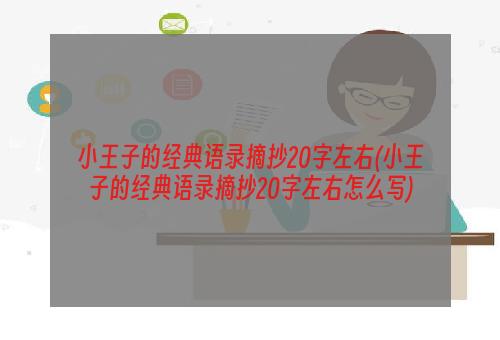 小王子的经典语录摘抄20字左右(小王子的经典语录摘抄20字左右怎么写)